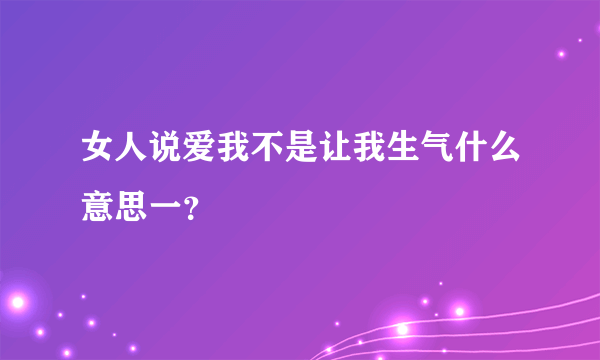 女人说爱我不是让我生气什么意思一?